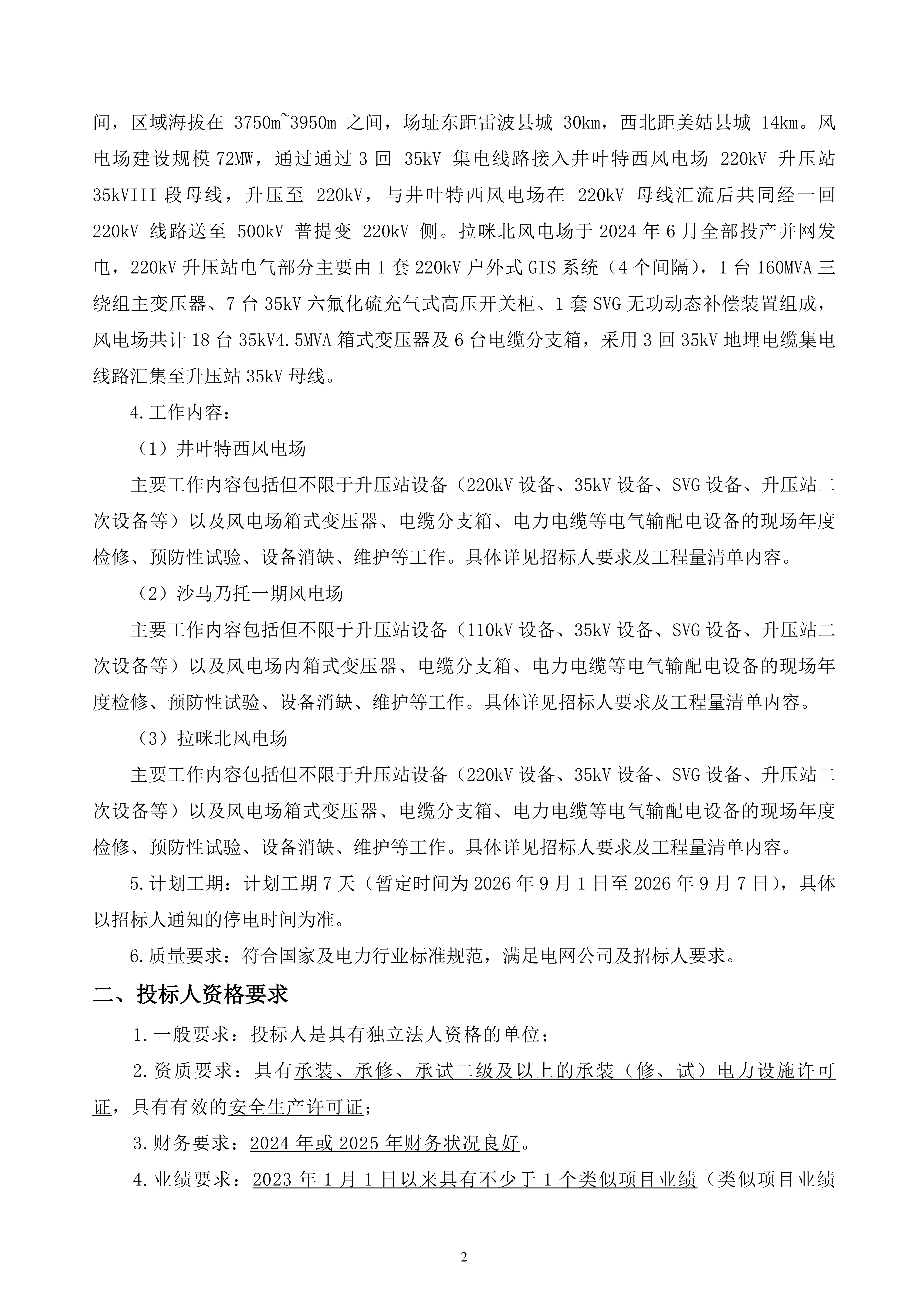 间，区域海拔在 3750m~3950m 之间，场址东距雷波县城 30km，西北距美姑县城 14km。风电场建设规模 72MW，通过通过 3 回 35kV 集电线路接入井叶特西风电场 220kV 升压站 35kVIII 段母线，升压至 220kV，与井叶特西风电场在 220kV 母线汇流后共同经一回 220kV 线路送至 500kV 普提变 220kV 侧。拉咪北风电场于 2024 年 6 月全部投产并网发电，220kV 升压站电气部分主要由 1 套 220kV 户外式 GIS 系统（4 个间隔），1 台 160MVA 三绕组主变压器、7 台 35kV 六氟化硫充气式高压开关柜、1 套 SVG 无功动态补偿装置组成，风电场共计 18 台 35kV4.5MVA 箱式变压器及 6 台电缆分支箱，采用 3 回 35kV 地埋电缆集电线路汇集至升压站 35kV 母线。

4.工作内容：

（1）井叶特西风电场

主要工作内容包括但不限于升压站设备（220kV 设备、35kV 设备、SVG 设备、升压站二次设备等）以及风电场箱式变压器、电缆分支箱、电力电缆等电气输配电设备的现场年度检修、预防性试验、设备消缺、维护等工作。具体详见招标人要求及工程量清单内容。

（2）沙马乃托一期风电场

主要工作内容包括但不限于升压站设备（110kV 设备、35kV 设备、SVG 设备、升压站二次设备等）以及风电场内箱式变压器、电缆分支箱、电力电缆等电气输配电设备的现场年度检修、预防性试验、设备消缺、维护等工作。具体详见招标人要求及工程量清单内容。

（3）拉咪北风电场

主要工作内容包括但不限于升压站设备（220kV 设备、35kV 设备、SVG 设备、升压站二次设备等）以及风电场箱式变压器、电缆分支箱、电力电缆等电气输配电设备的现场年度检修、预防性试验、设备消缺、维护等工作。具体详见招标人要求及工程量清单内容。

5.计划工期：计划工期 7 天（暂定时间为 2026 年 9 月 1 日至 2026 年 9 月 7 日），具体以招标人通知的停电时间为准。

6.质量要求：符合国家及电力行业标准规范，满足电网公司及招标人要求。

二、投标人资格要求

1.一般要求：投标人是具有独立法人资格的单位；

2.资质要求：具有承装、承修、承试二级及以上的承装（修、试）电力设施许可证，具有有效的安全生产许可证；

3.财务要求：2024 年或 2025 年财务状况良好。

4.业绩要求：2023 年 1 月 1 日以来具有不少于 1 个类似项目业绩（类似项目业绩

2